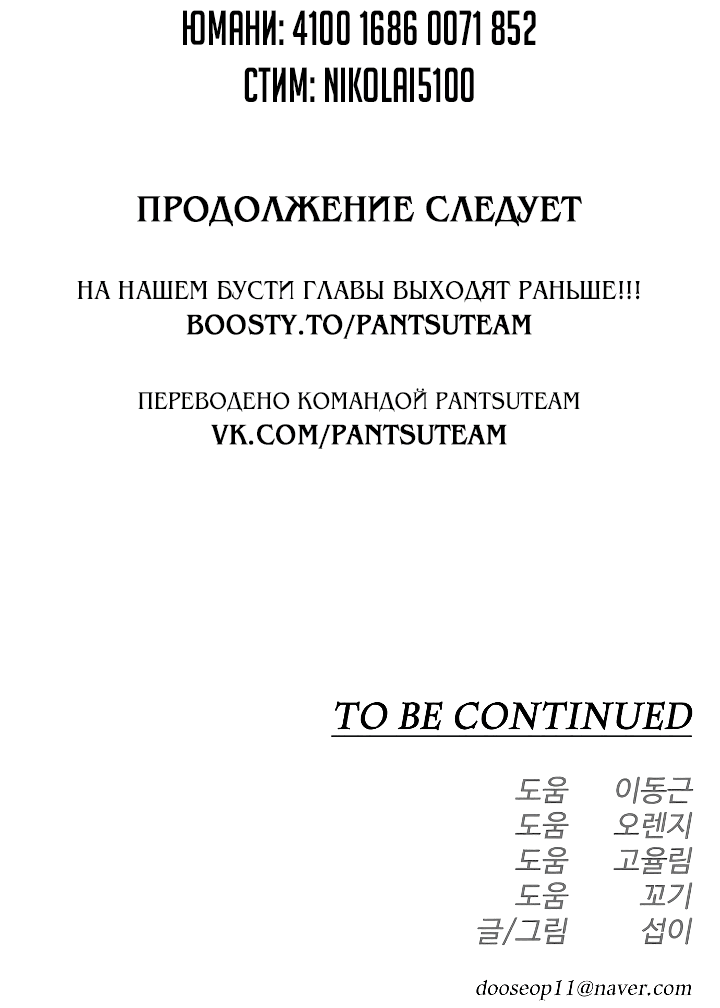 ЮМАНИ: 4100 1686 0071 852
СТИМ: NIKOLAI5100

ПРОДОЛЖЕНИЕ СЛЕДУЕТ

НА НАШЕМ БУСТИ ГЛАВЫ ВЫХОДЯТ РАНЬШЕ!!!
BOOSTY.TO/PANTSUTEAM

ПЕРЕВОДЕНО КОМАНДОЙ PANTSUTEAM
VK.COM/PANTSUTEAM

TO BE CONTINUED

도움 이동근
도움 오렌지
도움 고율림
도움 꼬기
글/그림 섭이

dooseop11@naver.com